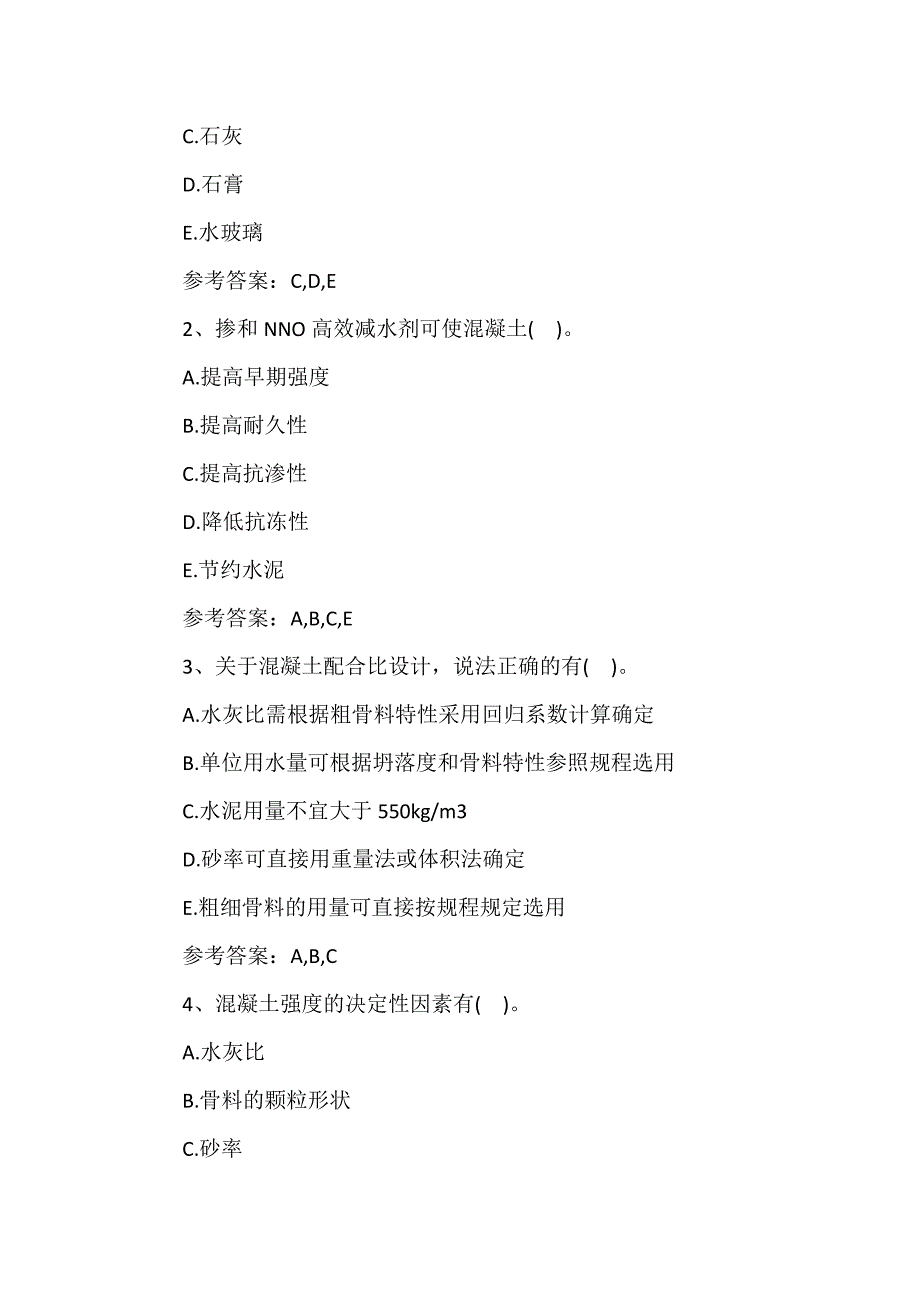 C.石灰

D.石膏

E.水玻璃

参考答案：C,D,E

2、掺和 NNO 高效减水剂可使混凝土( )。

A.提高早期强度

B.提高耐久性

C.提高抗渗性

D.降低抗冻性

E.节约水泥

参考答案：A,B,C,E

3、关于混凝土配合比设计，说法正确的有( )。

A.水灰比需根据粗骨料特性采用回归系数计算确定

B.单位用水量可根据坍落度和骨料特性参照规程选用

C.水泥用量不宜大于 550kg/m3

D.砂率可直接用重量法或体积法确定

E.粗细骨料的用量可直接按规程规定选用

参考答案：A,B,C

4、混凝土强度的决定性因素有( )。

A.水灰比

B.骨料的颗粒形状

C.砂率